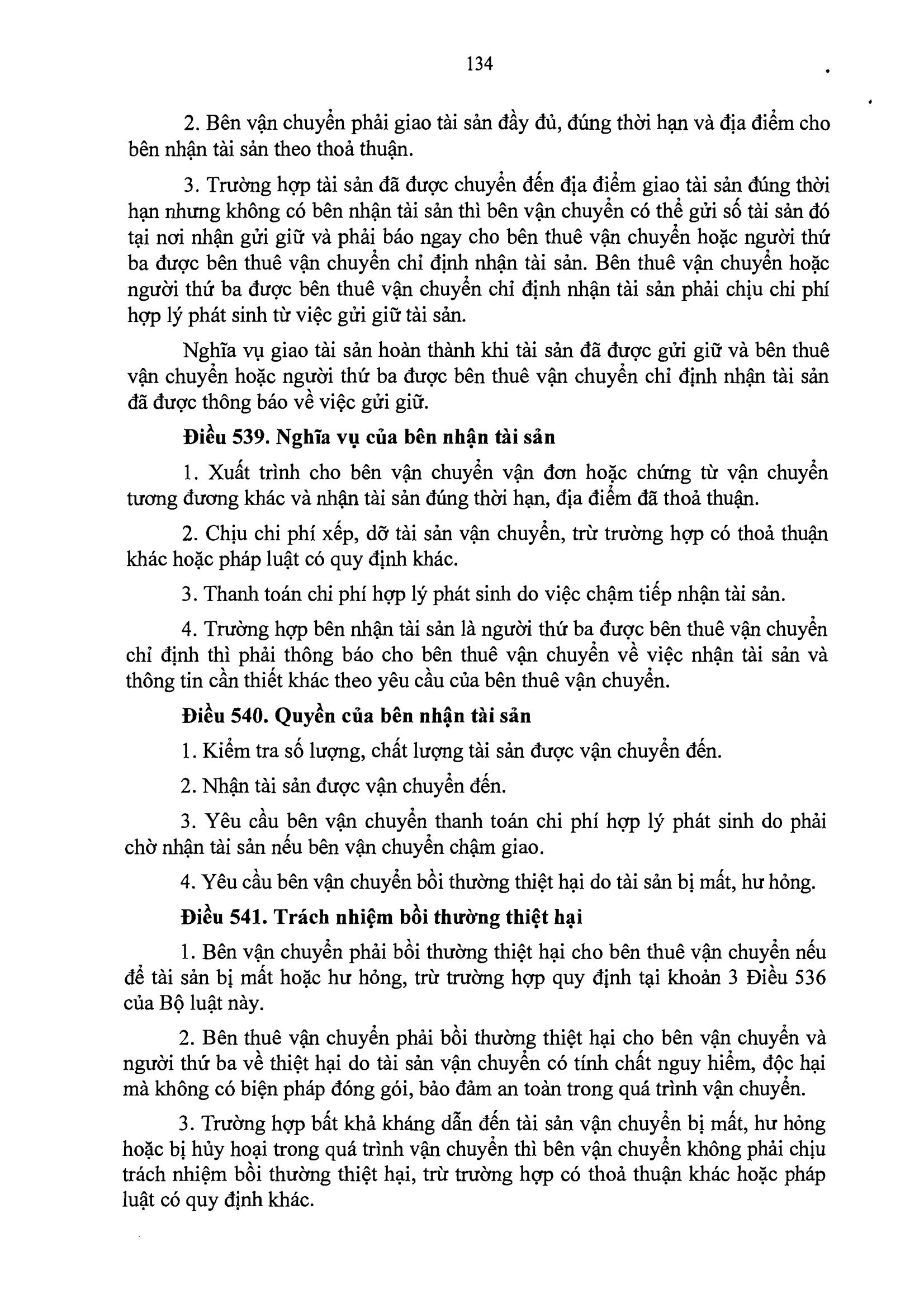 134

2. Bên vận chuyển phải giao tài sản đầy đủ, đúng thời hạn và địa điểm cho bên nhận tài sản theo thoả thuận.

3. Trường hợp tài sản đã được chuyển đến địa điểm giao tài sản đúng thời hạn nhưng không có bên nhận tài sản thì bên vận chuyển có thể gửi số tài sản đó tại nơi nhận gửi giữ và phải báo ngay cho bên thuê vận chuyển hoặc người thứ ba được bên thuê vận chuyển chỉ định nhận tài sản. Bên thuê vận chuyển hoặc người thứ ba được bên thuê vận chuyển chỉ định nhận tài sản phải chịu chi phí hợp lý phát sinh từ việc gửi giữ tài sản.

Nghĩa vụ giao tài sản hoàn thành khi tài sản đã được gửi giữ và bên thuê vận chuyển hoặc người thứ ba được bên thuê vận chuyển chỉ định nhận tài sản đã được thông báo về việc gửi giữ.

Điều 539. Nghĩa vụ của bên nhận tài sản

1. Xuất trình cho bên vận chuyển vận đơn hoặc chứng từ vận chuyển tương đương khác và nhận tài sản đúng thời hạn, địa điểm đã thoả thuận.

2. Chịu chi phí xếp, dỡ tài sản vận chuyển, trừ trường hợp có thoả thuận khác hoặc pháp luật có quy định khác.

3. Thanh toán chi phí hợp lý phát sinh do việc chậm tiếp nhận tài sản.

4. Trường hợp bên nhận tài sản là người thứ ba được bên thuê vận chuyển chỉ định thì phải thông báo cho bên thuê vận chuyển về việc nhận tài sản và thông tin cần thiết khác theo yêu cầu của bên thuê vận chuyển.

Điều 540. Quyền của bên nhận tài sản

1. Kiểm tra số lượng, chất lượng tài sản được vận chuyển đến.

2. Nhận tài sản được vận chuyển đến.

3. Yêu cầu bên vận chuyển thanh toán chi phí hợp lý phát sinh do phải chờ nhận tài sản nếu bên vận chuyển chậm giao.

4. Yêu cầu bên vận chuyển bồi thường thiệt hại do tài sản bị mất, hư hỏng.

Điều 541. Trách nhiệm bồi thường thiệt hại

1. Bên vận chuyển phải bồi thường thiệt hại cho bên thuê vận chuyển nếu để tài sản bị mất hoặc hư hỏng, trừ trường hợp quy định tại khoản 3 Điều 536 của Bộ luật này.

2. Bên thuê vận chuyển phải bồi thường thiệt hại cho bên vận chuyển và người thứ ba về thiệt hại do tài sản vận chuyển có tính chất nguy hiểm, độc hại mà không có biện pháp đóng gói, bảo đảm an toàn trong quá trình vận chuyển.

3. Trường hợp bất khả kháng dẫn đến tài sản vận chuyển bị mất, hư hỏng hoặc bị hủy hoại trong quá trình vận chuyển thì bên vận chuyển không phải chịu trách nhiệm bồi thường thiệt hại, trừ trường hợp có thoả thuận khác hoặc pháp luật có quy định khác.